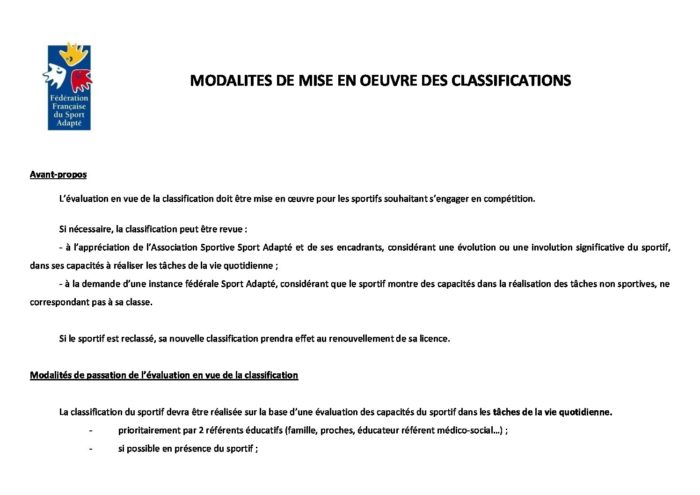 Fédération Française du Sport Adapté

MODALITES DE MISE EN OEUVRE DES CLASSIFICATIONS

Avant-propos

L'évaluation en vue de la classification doit être mise en œuvre pour les sportifs souhaitant s'engager en compétition.

Si nécessaire, la classification peut être revue :

- à l'appréciation de l'Association Sportive Sport Adapté et de ses encadrants, considérant une évolution ou une involution significative du sportif, dans ses capacités à réaliser les tâches de la vie quotidienne ;

- à la demande d'une instance fédérale Sport Adapté, considérant que le sportif montre des capacités dans la réalisation des tâches non sportives, ne correspondant pas à sa classe.

Si le sportif est reclassé, sa nouvelle classification prendra effet au renouvellement de sa licence.

Modalités de passation de l'évaluation en vue de la classification

La classification du sportif devra être réalisée sur la base d'une évaluation des capacités du sportif dans les tâches de la vie quotidienne.

- prioritairement par 2 référents éducatifs (famille, proches, éducateur référent médico-social…) ;
- si possible en présence du sportif ;